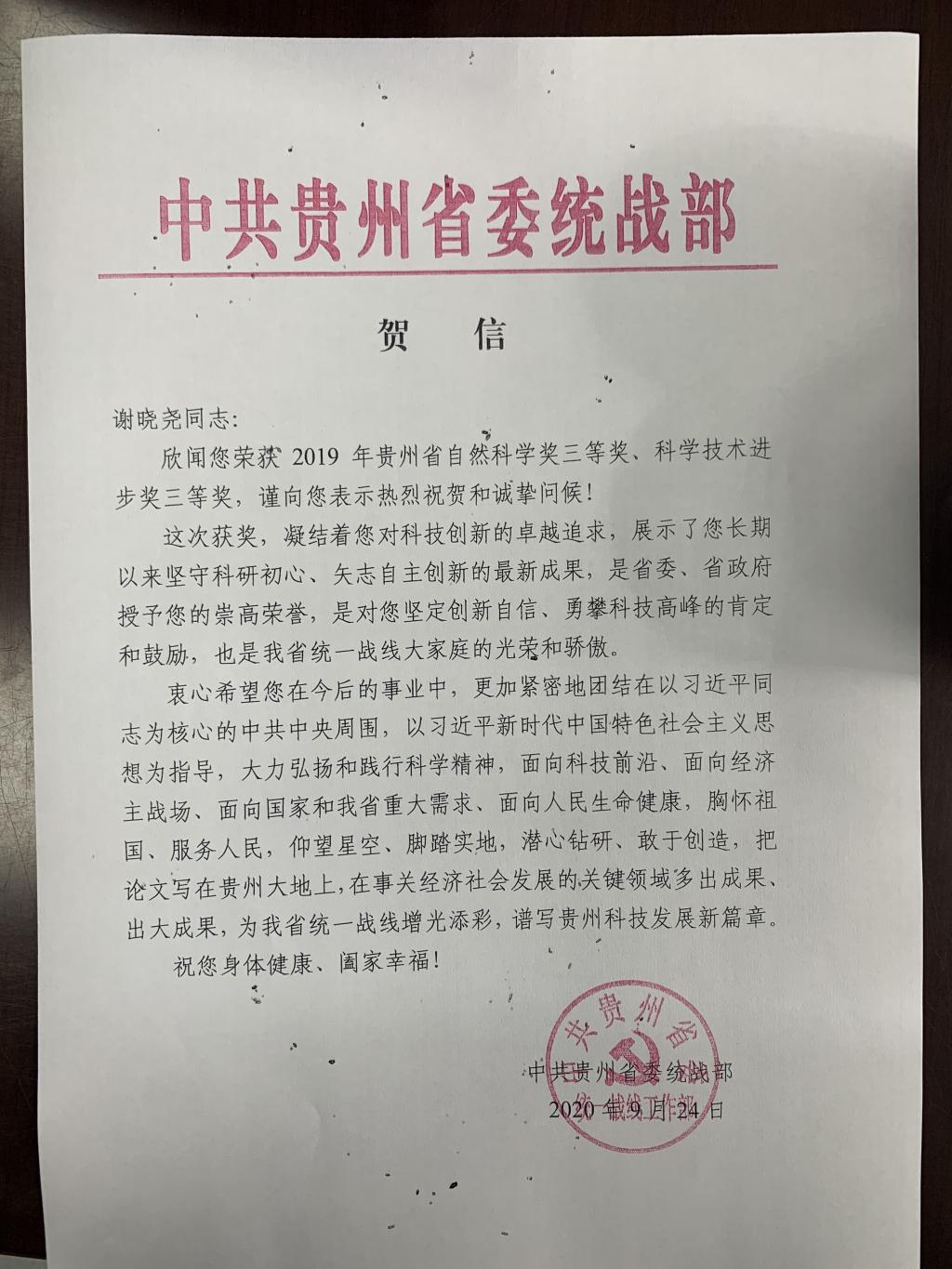 中共贵州省委统战部

贺　信

谢晓尧同志：

欣闻您荣获 2019 年贵州省自然科学奖三等奖、科学技术进步奖三等奖，谨向您表示热烈祝贺和诚挚问候！

这次获奖，凝结着您对科技创新的卓越追求，展示了您长期以来坚守科研初心、矢志自主创新的最新成果，是省委、省政府授予您的崇高荣誉，是对您坚定创新自信、勇攀科技高峰的肯定和鼓励，也是我省统一战线大家庭的光荣和骄傲。

衷心希望您在今后的事业中，更加紧密地团结在以习近平同志为核心的中共中央周围，以习近平新时代中国特色社会主义思想为指导，大力弘扬和践行科学精神，面向科技前沿、面向经济主战场、面向国家和我省重大需求、面向人民生命健康，胸怀祖国、服务人民，仰望星空、脚踏实地，潜心钻研、敢于创造，把论文写在贵州大地上，在事关经济社会发展的关键领域多出成果、出大成果，为我省统一战线增光添彩，谱写贵州科技发展新篇章。

祝您身体健康、阖家幸福！

中共贵州省委统战部
2020 年 9 月 24 日

中共贵州省委统一战线工作部